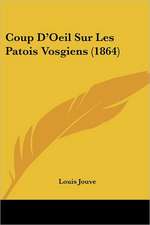 Coup D'Oeil Sur Les Patois Vosgiens (1864)

Louis Jouve